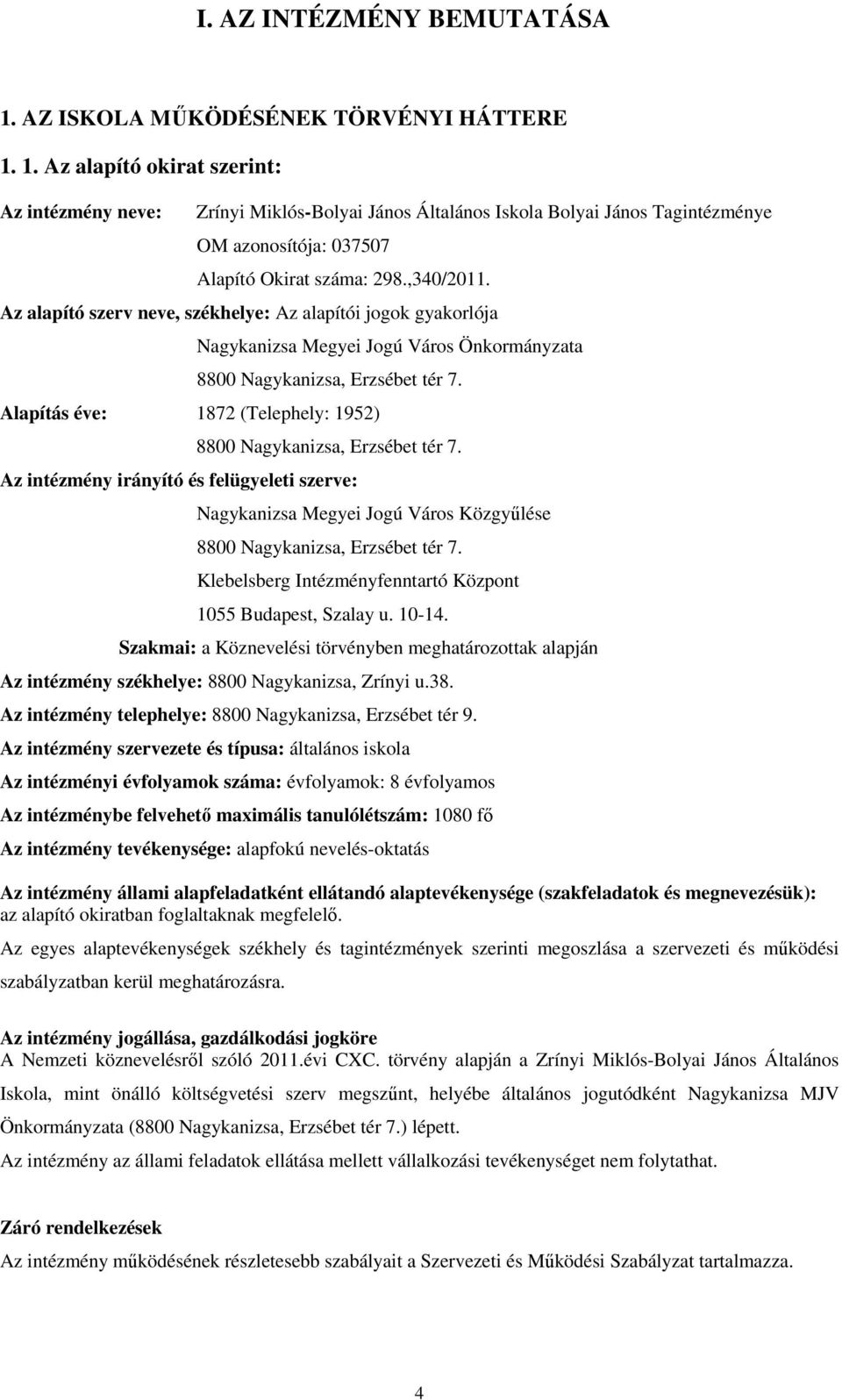 I. AZ INTÉZMÉNY BEMUTATÁSA

1. AZ ISKOLA MŰKÖDÉSÉNEK TÖRVÉNYI HÁTTERE

1. 1. Az alapító okirat szerint:

Az intézmény neve: Zrínyi Miklós-Bolyai János Általános Iskola Bolyai János Tagintézménye

OM azonosítója: 037507

Alapító Okirat száma: 298.,340/2011.

Az alapító szerv neve, székhelye: Az alapítói jogok gyakorlója

Nagykanizsa Megyei Jogú Város Önkormányzata

8800 Nagykanizsa, Erzsébet tér 7.

Alapítás éve: 1872 (Telephely: 1952)

8800 Nagykanizsa, Erzsébet tér 7.

Az intézmény irányító és felügyeleti szerve:

Nagykanizsa Megyei Jogú Város Közgyűlése

8800 Nagykanizsa, Erzsébet tér 7.

Klebelsberg Intézményfenntartó Központ

1055 Budapest, Szalay u. 10-14.

Szakmai: a Köznevelési törvényben meghatározottak alapján

Az intézmény székhelye: 8800 Nagykanizsa, Zrínyi u.38.

Az intézmény telephelye: 8800 Nagykanizsa, Erzsébet tér 9.

Az intézmény szervezete és típusa: általános iskola

Az intézményi évfolyamok száma: évfolyamok: 8 évfolyamos

Az intézménybe felvehető maximális tanulólétszám: 1080 fő

Az intézmény tevékenysége: alapfokú nevelés-oktatás

Az intézmény állami alapfeladatként ellátandó alaptevékenysége (szakfeladatok és megnevezésük): az alapító okiratban foglaltaknak megfelelő.

Az egyes alaptevékenységek székhely és tagintézmények szerinti megoszlása a szervezeti és működési szabályzatban kerül meghatározásra.

Az intézmény jogállása, gazdálkodási jogköre
A Nemzeti köznevelésről szóló 2011.évi CXC. törvény alapján a Zrínyi Miklós-Bolyai János Általános Iskola, mint önálló költségvetési szerv megszűnt, helyébe általános jogutódként Nagykanizsa MJV Önkormányzata (8800 Nagykanizsa, Erzsébet tér 7.) lépett.

Az intézmény az állami feladatok ellátása mellett vállalkozási tevékenységet nem folytathat.

Záró rendelkezések
Az intézmény működésének részletesebb szabályait a Szervezeti és Működési Szabályzat tartalmazza.

4